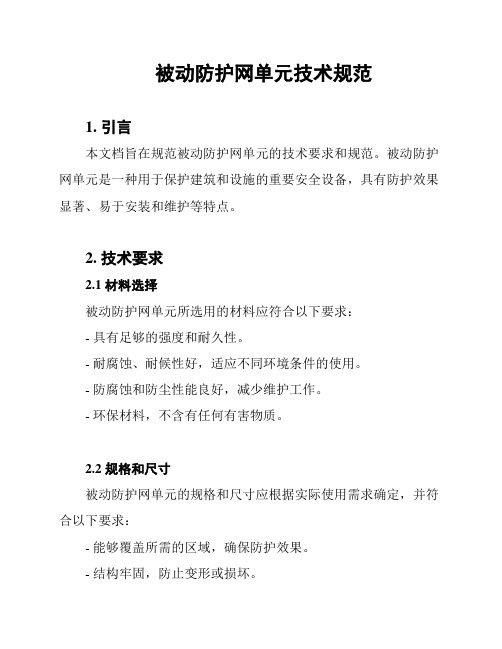 被动防护网单元技术规范

1. 引言

本文档旨在规范被动防护网单元的技术要求和规范。被动防护网单元是一种用于保护建筑和设施的重要安全设备，具有防护效果显著、易于安装和维护等特点。

2. 技术要求

2.1 材料选择

被动防护网单元所选用的材料应符合以下要求：

- 具有足够的强度和耐久性。

- 耐腐蚀、耐候性好，适应不同环境条件的使用。

- 防腐蚀和防尘性能良好，减少维护工作。

- 环保材料，不含有任何有害物质。

2.2 规格和尺寸

被动防护网单元的规格和尺寸应根据实际使用需求确定，并符合以下要求：

- 能够覆盖所需的区域，确保防护效果。

- 结构牢固，防止变形或损坏。